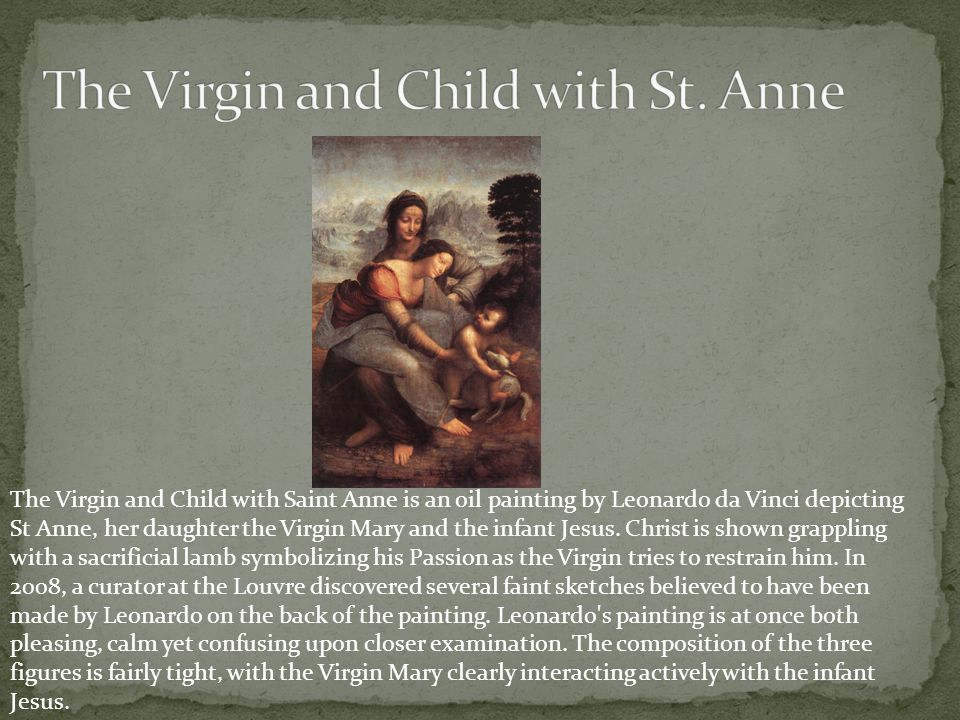 The Virgin and Child with St. Anne

The Virgin and Child with Saint Anne is an oil painting by Leonardo da Vinci depicting St Anne, her daughter the Virgin Mary and the infant Jesus. Christ is shown grappling with a sacrificial lamb symbolizing his Passion as the Virgin tries to restrain him. In 2008, a curator at the Louvre discovered several faint sketches believed to have been made by Leonardo on the back of the painting. Leonardo's painting is at once both pleasing, calm yet confusing upon closer examination. The composition of the three figures is fairly tight, with the Virgin Mary clearly interacting actively with the infant Jesus.